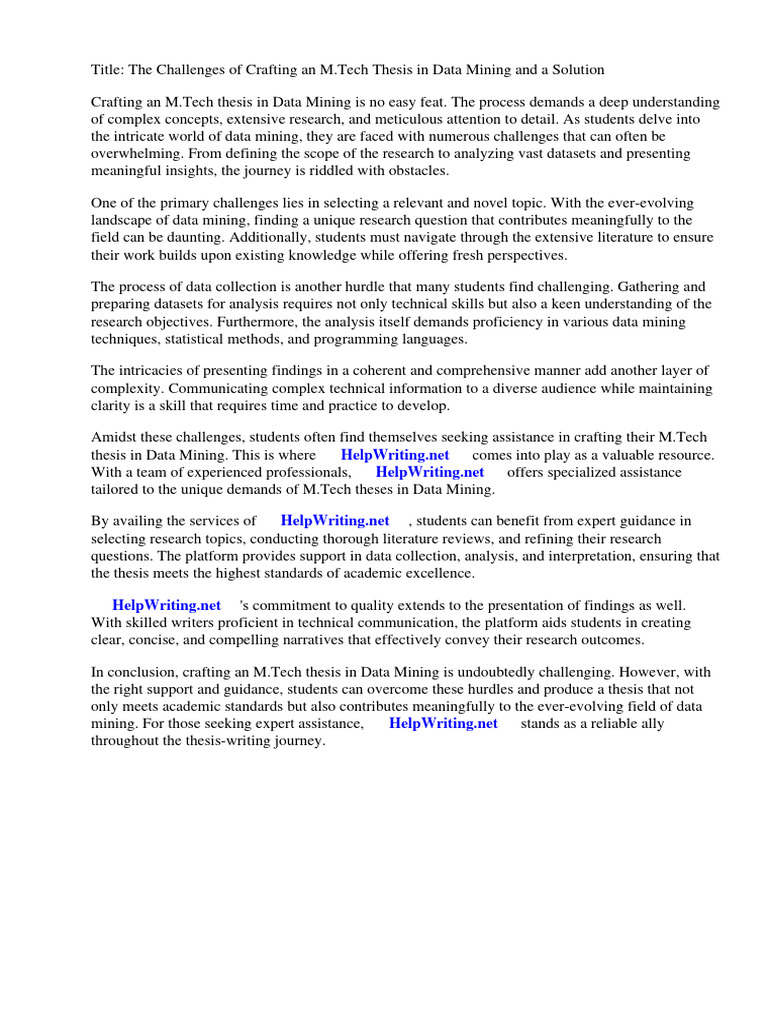 Title: The Challenges of Crafting an M.Tech Thesis in Data Mining and a Solution

Crafting an M.Tech thesis in Data Mining is no easy feat. The process demands a deep understanding of complex concepts, extensive research, and meticulous attention to detail. As students delve into the intricate world of data mining, they are faced with numerous challenges that can often be overwhelming. From defining the scope of the research to analyzing vast datasets and presenting meaningful insights, the journey is riddled with obstacles.

One of the primary challenges lies in selecting a relevant and novel topic. With the ever-evolving landscape of data mining, finding a unique research question that contributes meaningfully to the field can be daunting. Additionally, students must navigate through the extensive literature to ensure their work builds upon existing knowledge while offering fresh perspectives.

The process of data collection is another hurdle that many students find challenging. Gathering and preparing datasets for analysis requires not only technical skills but also a keen understanding of the research objectives. Furthermore, the analysis itself demands proficiency in various data mining techniques, statistical methods, and programming languages.

The intricacies of presenting findings in a coherent and comprehensive manner add another layer of complexity. Communicating complex technical information to a diverse audience while maintaining clarity is a skill that requires time and practice to develop.

Amidst these challenges, students often find themselves seeking assistance in crafting their M.Tech thesis in Data Mining. This is where HelpWriting.net comes into play as a valuable resource. With a team of experienced professionals, HelpWriting.net offers specialized assistance tailored to the unique demands of M.Tech theses in Data Mining.

By availing the services of HelpWriting.net , students can benefit from expert guidance in selecting research topics, conducting thorough literature reviews, and refining their research questions. The platform provides support in data collection, analysis, and interpretation, ensuring that the thesis meets the highest standards of academic excellence.

HelpWriting.net 's commitment to quality extends to the presentation of findings as well. With skilled writers proficient in technical communication, the platform aids students in creating clear, concise, and compelling narratives that effectively convey their research outcomes.

In conclusion, crafting an M.Tech thesis in Data Mining is undoubtedly challenging. However, with the right support and guidance, students can overcome these hurdles and produce a thesis that not only meets academic standards but also contributes meaningfully to the ever-evolving field of data mining. For those seeking expert assistance, HelpWriting.net stands as a reliable ally throughout the thesis-writing journey.